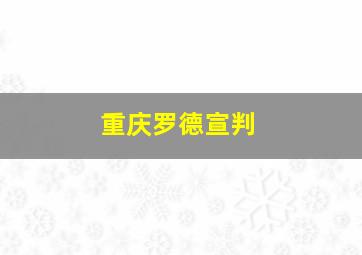 重庆罗德宣判